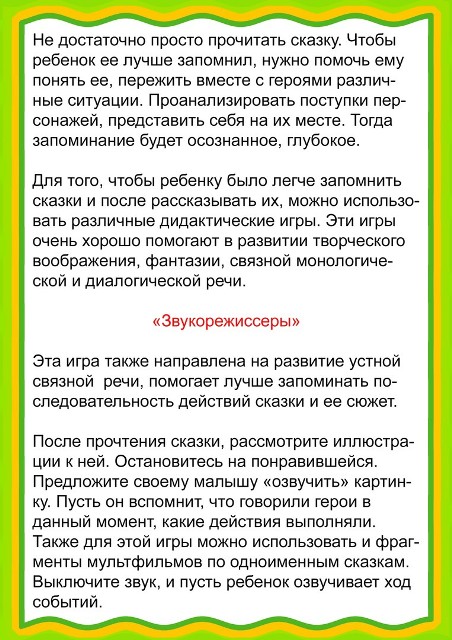 Не достаточно просто прочитать сказку. Чтобы ребенок ее лучше запомнил, нужно помочь ему понять ее, пережить вместе с героями различные ситуации. Проанализировать поступки персонажей, представить себя на их месте. Тогда запоминание будет осознанное, глубокое.

Для того, чтобы ребенку было легче запомнить сказки и после рассказывать их, можно использовать различные дидактические игры. Эти игры очень хорошо помогают в развитии творческого воображения, фантазии, связной монологической и диалогической речи.

«Звукорежиссеры»

Эта игра также направлена на развитие устной связной речи, помогает лучше запоминать последовательность действий сказки и ее сюжет.

После прочтения сказки, рассмотрите иллюстрации к ней. Остановитесь на понравившейся. Предложите своему малышу «озвучить» картинку. Пусть он вспомнит, что говорили герои в данный момент, какие действия выполняли. Также для этой игры можно использовать и фрагменты мультфильмов по одноименным сказкам. Выключите звук, и пусть ребенок озвучивает ход событий.